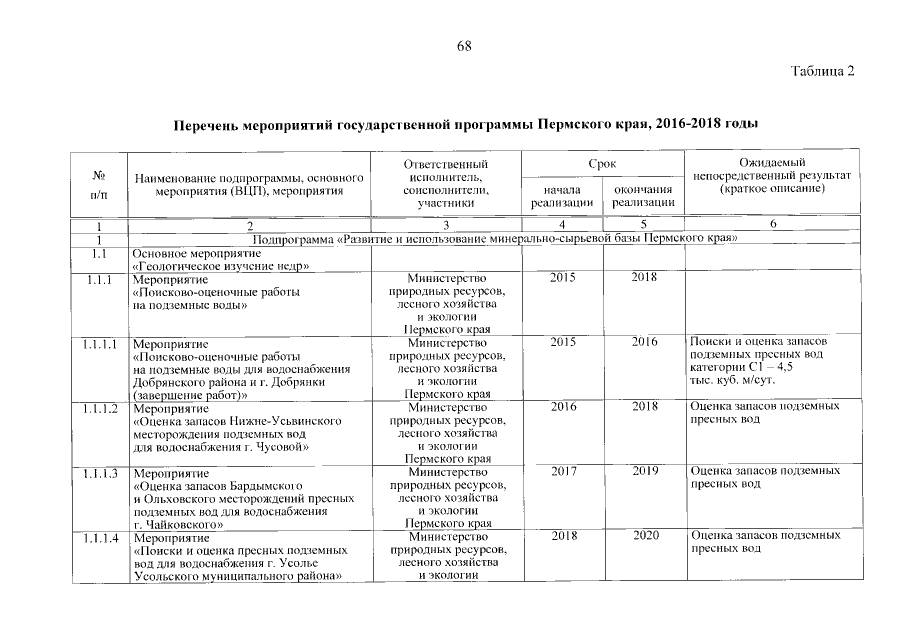 68

Таблица 2

Перечень мероприятий государственной программы Пермского края, 2016-2018 годы

| № п/п | Наименование подпрограммы, основного мероприятия (ВЦП), мероприятия | Ответственный исполнитель, соисполнители, участники | Срок начала реализации | Срок окончания реализации | Ожидаемый непосредственный результат (краткое описание) |
|---|---|---|---|---|---|
| 1 | 2 | 3 | 4 | 5 | 6 |
| 1 | Подпрограмма «Развитие и использование минерально-сырьевой базы Пермского края» | | | | |
| 1.1 | Основное мероприятие «Геологическое изучение недр» | | | | |
| 1.1.1 | Мероприятие «Поисково-оценочные работы на подземные воды» | Министерство природных ресурсов, лесного хозяйства и экологии Пермского края | 2015 | 2018 | |
| 1.1.1.1 | Мероприятие «Поисково-оценочные работы на подземные воды для водоснабжения Добрянского района и г. Добрянки (завершение работ)» | Министерство природных ресурсов, лесного хозяйства и экологии Пермского края | 2015 | 2016 | Поиски и оценка запасов подземных пресных вод категории С1 – 4,5 тыс. куб. м/сут. |
| 1.1.1.2 | Мероприятие «Оценка запасов Нижне-Усьвинского месторождения подземных вод для водоснабжения г. Чусовой» | Министерство природных ресурсов, лесного хозяйства и экологии Пермского края | 2016 | 2018 | Оценка запасов подземных пресных вод |
| 1.1.1.3 | Мероприятие «Оценка запасов Бардымского и Ольховского месторождений пресных подземных вод для водоснабжения г. Чайковского» | Министерство природных ресурсов, лесного хозяйства и экологии Пермского края | 2017 | 2019 | Оценка запасов подземных пресных вод |
| 1.1.1.4 | Мероприятие «Поиски и оценка пресных подземных вод для водоснабжения г. Усолье Усольского муниципального района» | Министерство природных ресурсов, лесного хозяйства и экологии | 2018 | 2020 | Оценка запасов подземных пресных вод |